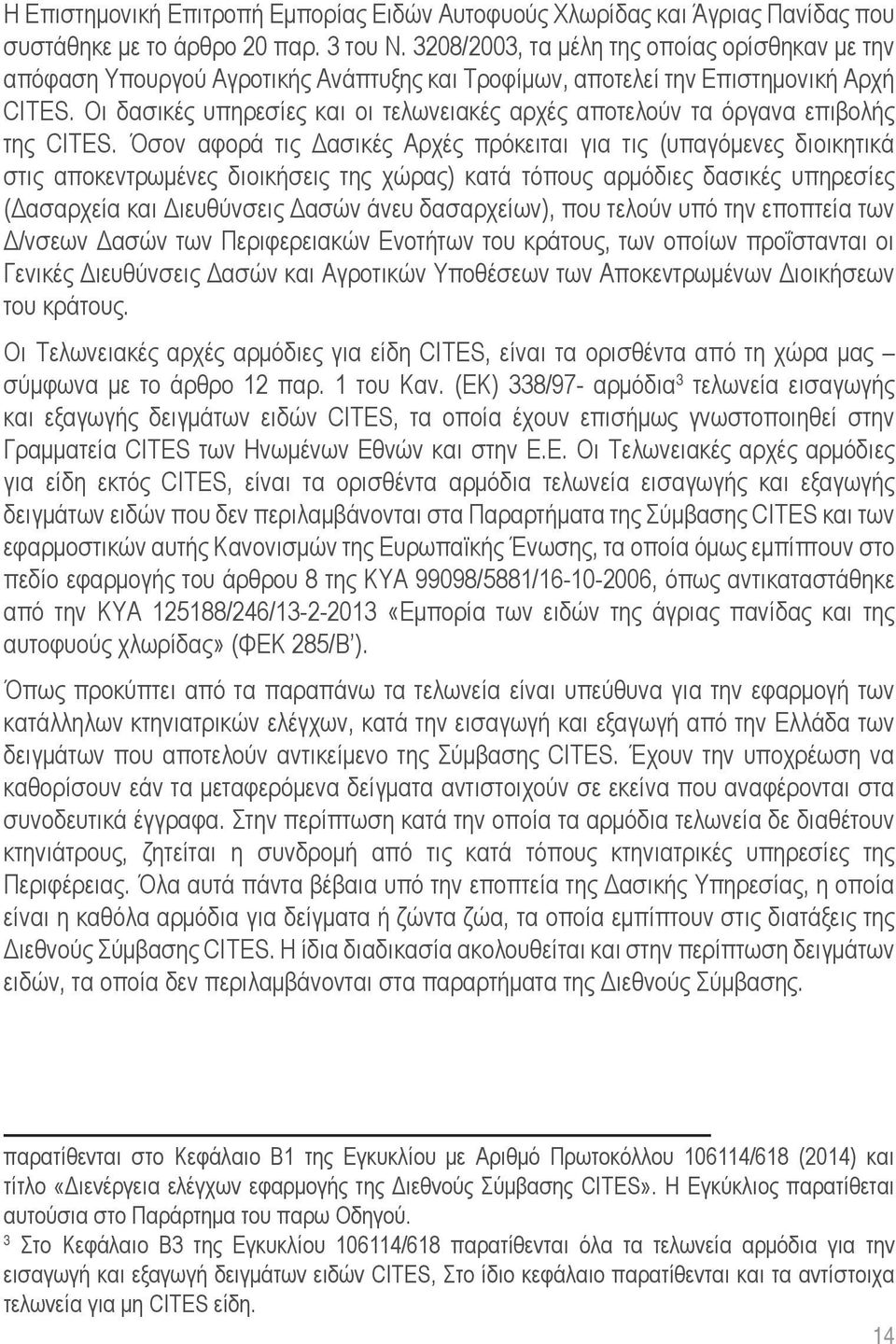 Η Επιστημονική Επιτροπή Εμπορίας Ειδών Αυτοφυούς Χλωρίδας και Άγριας Πανίδας που συστάθηκε με το άρθρο 20 παρ. 3 του Ν. 3208/2003, τα μέλη της οποίας ορίσθηκαν με την απόφαση Υπουργού Αγροτικής Ανάπτυξης και Τροφίμων, αποτελεί την Επιστημονική Αρχή CITES. Οι δασικές υπηρεσίες και οι τελωνειακές αρχές αποτελούν τα όργανα επιβολής της CITES. Όσον αφορά τις Δασικές Αρχές πρόκειται για τις (υπαγόμενες διοικητικά στις αποκεντρωμένες διοικήσεις της χώρας) κατά τόπους αρμόδιες δασικές υπηρεσίες (Δασαρχεία και Διευθύνσεις Δασών άνευ δασαρχείων), που τελούν υπό την εποπτεία των Δ/νσεων Δασών των Περιφερειακών Ενοτήτων του κράτους, των οποίων προΐστανται οι Γενικές Διευθύνσεις Δασών και Αγροτικών Υποθέσεων των Αποκεντρωμένων Διοικήσεων του κράτους.

Οι Τελωνειακές αρχές αρμόδιες για είδη CITES, είναι τα ορισθέντα από τη χώρα μας – σύμφωνα με το άρθρο 12 παρ. 1 του Καν. (ΕΚ) 338/97- αρμόδια$^3$ τελωνεία εισαγωγής και εξαγωγής δειγμάτων ειδών CITES, τα οποία έχουν επισήμως γνωστοποιηθεί στην Γραμματεία CITES των Ηνωμένων Εθνών και στην Ε.Ε. Οι Τελωνειακές αρχές αρμόδιες για είδη εκτός CITES, είναι τα ορισθέντα αρμόδια τελωνεία εισαγωγής και εξαγωγής δειγμάτων ειδών που δεν περιλαμβάνονται στα Παραρτήματα της Σύμβασης CITES και των εφαρμοστικών αυτής Κανονισμών της Ευρωπαϊκής Ένωσης, τα οποία όμως εμπίπτουν στο πεδίο εφαρμογής του άρθρου 8 της ΚΥΑ 99098/5881/16-10-2006, όπως αντικαταστάθηκε από την ΚΥΑ 125188/246/13-2-2013 «Εμπορία των ειδών της άγριας πανίδας και της αυτοφυούς χλωρίδας» (ΦΕΚ 285/Β').

Όπως προκύπτει από τα παραπάνω τα τελωνεία είναι υπεύθυνα για την εφαρμογή των κατάλληλων κτηνιατρικών ελέγχων, κατά την εισαγωγή και εξαγωγή από την Ελλάδα των δειγμάτων που αποτελούν αντικείμενο της Σύμβασης CITES. Έχουν την υποχρέωση να καθορίσουν εάν τα μεταφερόμενα δείγματα αντιστοιχούν σε εκείνα που αναφέρονται στα συνοδευτικά έγγραφα. Στην περίπτωση κατά την οποία τα αρμόδια τελωνεία δε διαθέτουν κτηνιάτρους, ζητείται η συνδρομή από τις κατά τόπους κτηνιατρικές υπηρεσίες της Περιφέρειας. Όλα αυτά πάντα βέβαια υπό την εποπτεία της Δασικής Υπηρεσίας, η οποία είναι η καθόλα αρμόδια για δείγματα ή ζώντα ζώα, τα οποία εμπίπτουν στις διατάξεις της Διεθνούς Σύμβασης CITES. Η ίδια διαδικασία ακολουθείται και στην περίπτωση δειγμάτων ειδών, τα οποία δεν περιλαμβάνονται στα παραρτήματα της Διεθνούς Σύμβασης.

παρατίθενται στο Κεφάλαιο Β1 της Εγκυκλίου με Αριθμό Πρωτοκόλλου 106114/618 (2014) και τίτλο «Διενέργεια ελέγχων εφαρμογής της Διεθνούς Σύμβασης CITES». Η Εγκύκλιος παρατίθεται αυτούσια στο Παράρτημα του παρω Οδηγού.
$^3$ Στο Κεφάλαιο Β3 της Εγκυκλίου 106114/618 παρατίθενται όλα τα τελωνεία αρμόδια για την εισαγωγή και εξαγωγή δειγμάτων ειδών CITES, Στο ίδιο κεφάλαιο παρατίθενται και τα αντίστοιχα τελωνεία για μη CITES είδη.

14